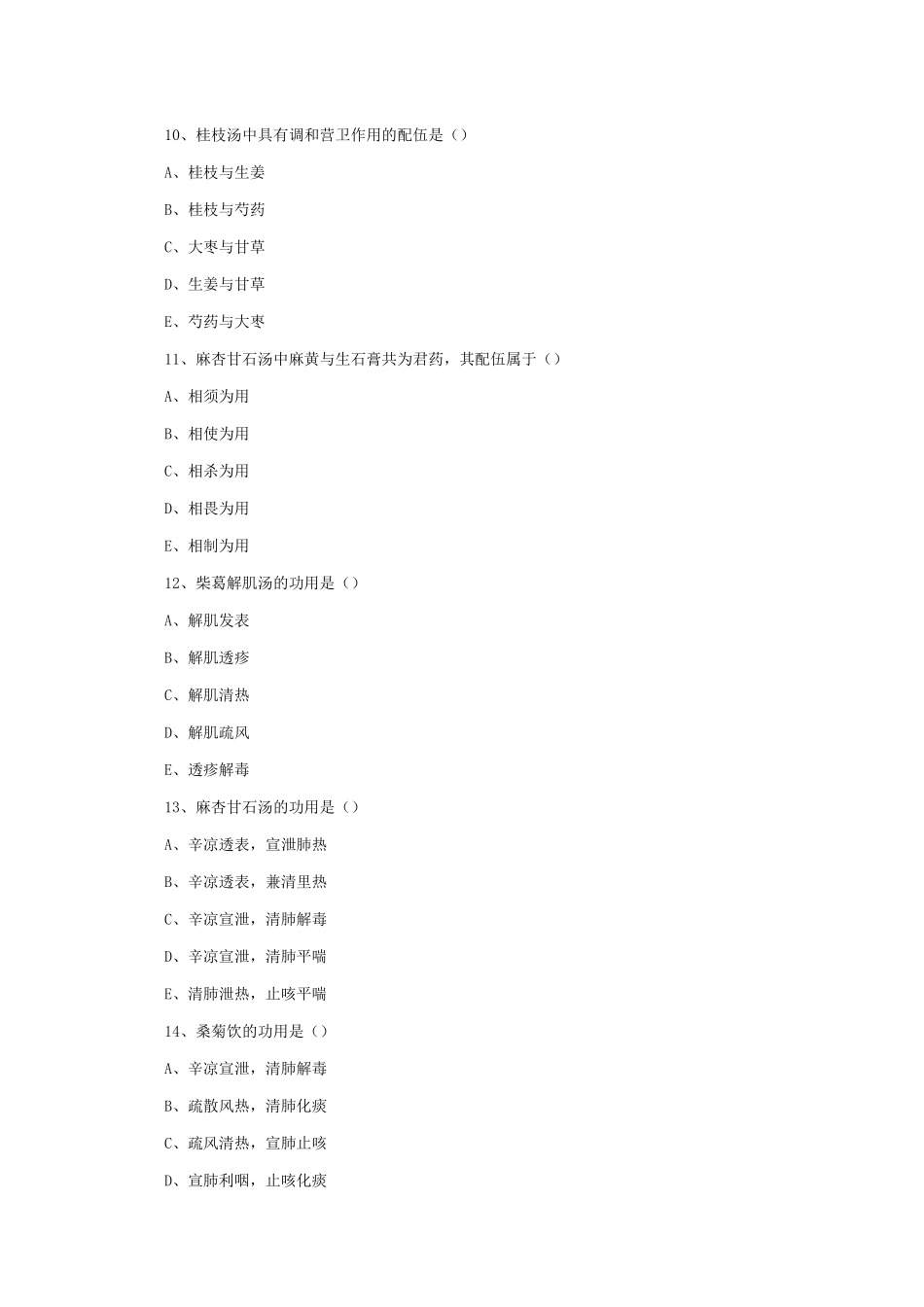 10、桂枝汤中具有调和营卫作用的配伍是（）

A、桂枝与生姜

B、桂枝与芍药

C、大枣与甘草

D、生姜与甘草

E、芍药与大枣

11、麻杏甘石汤中麻黄与生石膏共为君药，其配伍属于（）

A、相须为用

B、相使为用

C、相杀为用

D、相畏为用

E、相制为用

12、柴葛解肌汤的功用是（）

A、解肌发表

B、解肌透疹

C、解肌清热

D、解肌疏风

E、透疹解毒

13、麻杏甘石汤的功用是（）

A、辛凉透表，宣泄肺热

B、辛凉透表，兼清里热

C、辛凉宣泄，清肺解毒

D、辛凉宣泄，清肺平喘

E、清肺泄热，止咳平喘

14、桑菊饮的功用是（）

A、辛凉宣泄，清肺解毒

B、疏散风热，清肺化痰

C、疏风清热，宣肺止咳

D、宣肺利咽，止咳化痰